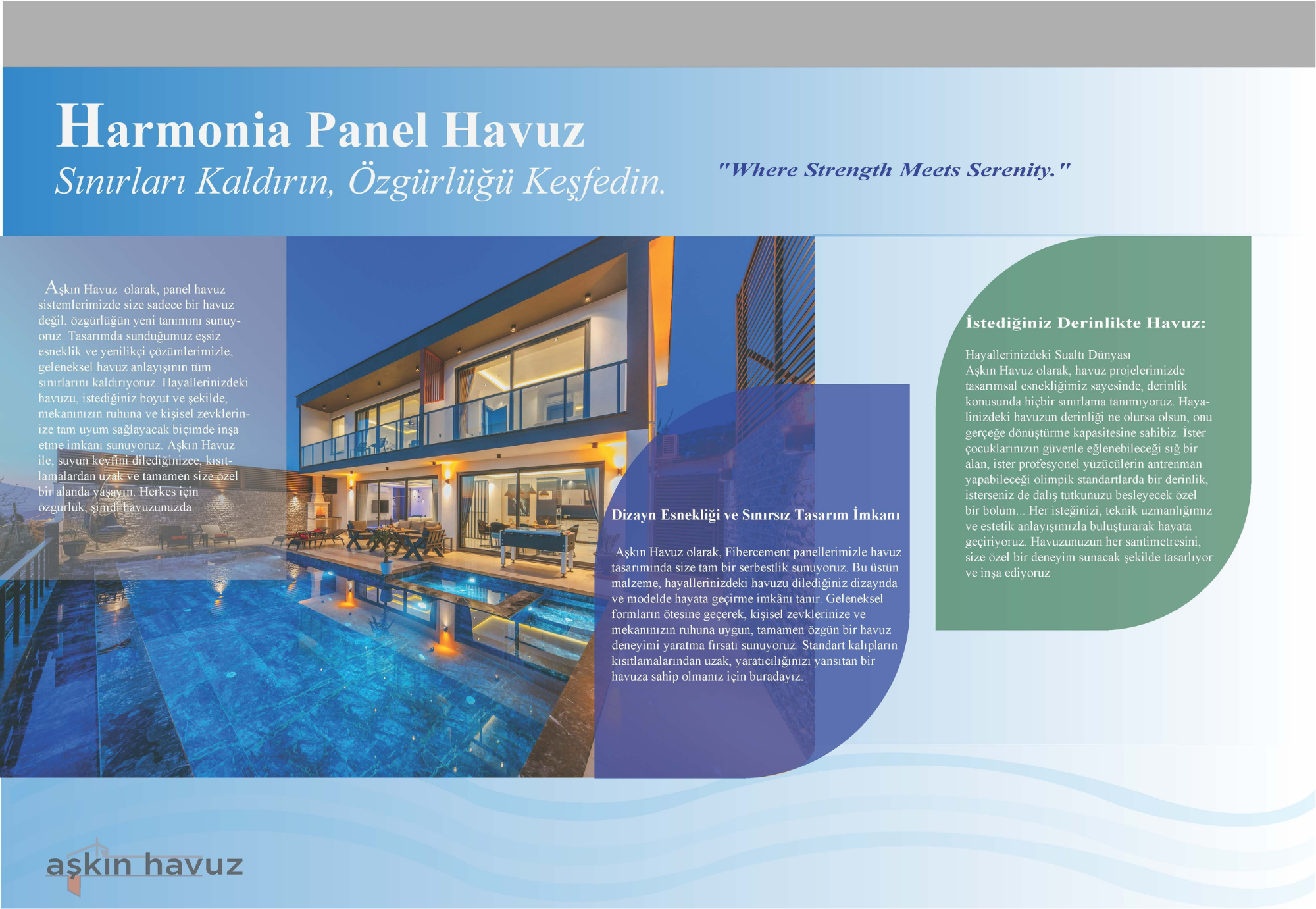 Harmonia Panel Havuz
Sınırları Kaldırın, Özgürlüğü Keşfedin.

"Where Strength Meets Serenity."

Aşkın Havuz olarak, panel havuz sistemlerimizde size sadece bir havuz değil, özgürlüğün yeni tanımını sunuyoruz. Tasarımda sunduğumuz eşsiz esneklik ve yenilikçi çözümlerimizle, geleneksel havuz anlayışının tüm sınırlarını kaldırıyoruz. Hayallerinizdeki havuzu, istediğiniz boyut ve şekilde, mekanınızın ruhuna ve kişisel zevklerinize tam uyum sağlayacak biçimde inşa etme imkanı sunuyoruz. Aşkın Havuz ile, suyun keyfini dilediğinizce, kısıtlamalardan uzak ve tamamen size özel bir alanda yaşayın. Herkes için özgürlük, şimdi havuzunuzda.

Dizayn Esnekliği ve Sınırsız Tasarım İmkanı

Aşkın Havuz olarak, Fibercement panellerimizle havuz tasarımında size tam bir serbestlik sunuyoruz. Bu üstün malzeme, hayallerinizdeki havuzu dilediğiniz dizaynda ve modelde hayata geçirme imkânı tanır. Geleneksel formların ötesine geçerek, kişisel zevklerinize ve mekanınızın ruhuna uygun, tamamen özgün bir havuz deneyimi yaratma fırsatı sunuyoruz. Standart kalıpların kısıtlamalarından uzak, yaratıcılığınızı yansıtan bir havuza sahip olmanız için buradayız.

İstediğiniz Derinlikte Havuz:

Hayallerinizdeki Sualtı Dünyası
Aşkın Havuz olarak, havuz projelerimizde tasarımsal esnekliğimiz sayesinde, derinlik konusunda hiçbir sınırlama tanımıyoruz. Hayalinizdeki havuzun derinliği ne olursa olsun, onu gerçeğe dönüştürme kapasitesine sahibiz. İster çocuklarınızın güvenle eğlenebileceği sığ bir alan, ister profesyonel yüzücülerin antrenman yapabileceği olimpik standartlarda bir derinlik, isterseniz de dalış tutkunuzu besleyecek özel bir bölüm... Her isteğinizi, teknik uzmanlığımız ve estetik anlayışımızla buluşturarak hayata geçiriyoruz. Havuzunuzun her santimetresini, size özel bir deneyim sunacak şekilde tasarlıyor ve inşa ediyoruz

aşkın havuz